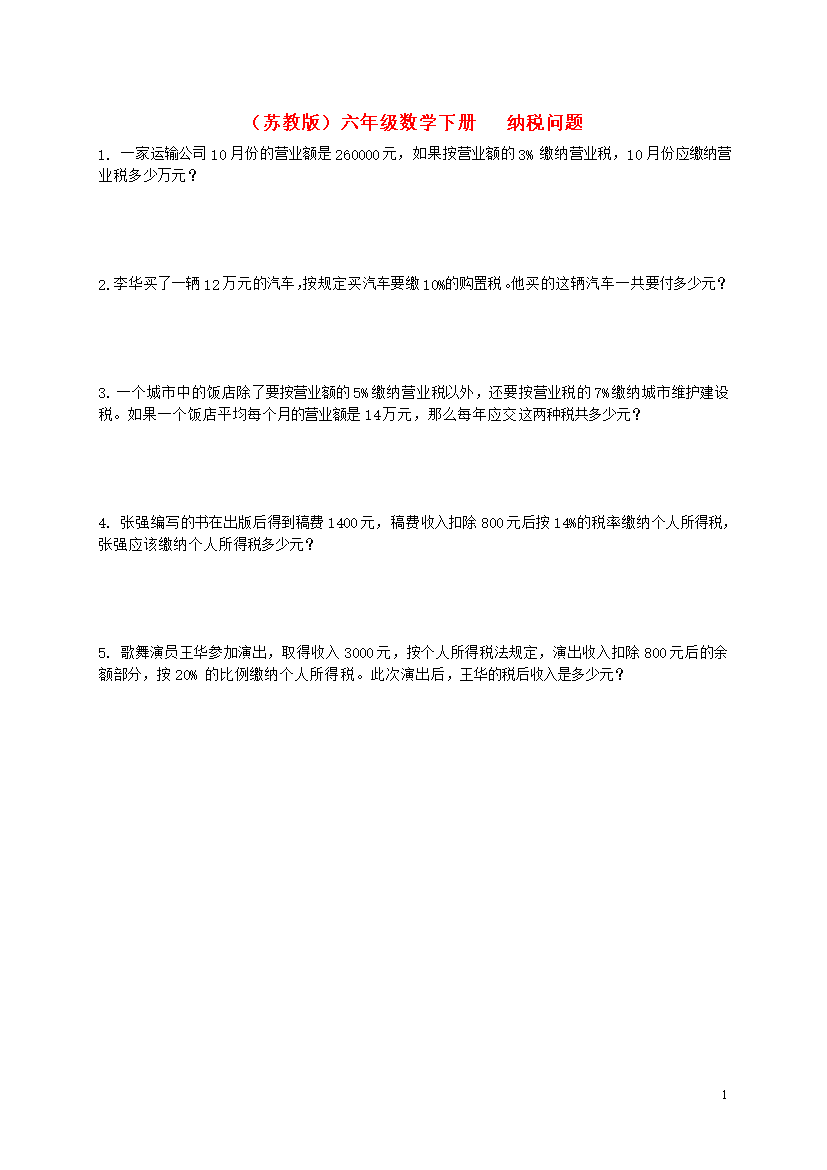 （苏教版）六年级数学下册　纳税问题

1. 一家运输公司10月份的营业额是260000元，如果按营业额的3% 缴纳营业税，10月份应缴纳营业税多少万元？

2.李华买了一辆12万元的汽车,按规定买汽车要缴10%的购置税。他买的这辆汽车一共要付多少元？

3. 一个城市中的饭店除了要按营业额的5%缴纳营业税以外，还要按营业税的7%缴纳城市维护建设税。如果一个饭店平均每个月的营业额是14万元，那么每年应交这两种税共多少元？

4. 张强编写的书在出版后得到稿费1400元，稿费收入扣除800元后按14%的税率缴纳个人所得税，张强应该缴纳个人所得税多少元？

5. 歌舞演员王华参加演出，取得收入3000元，按个人所得税法规定，演出收入扣除800元后的余额部分，按20% 的比例缴纳个人所得税。此次演出后，王华的税后收入是多少元？

1